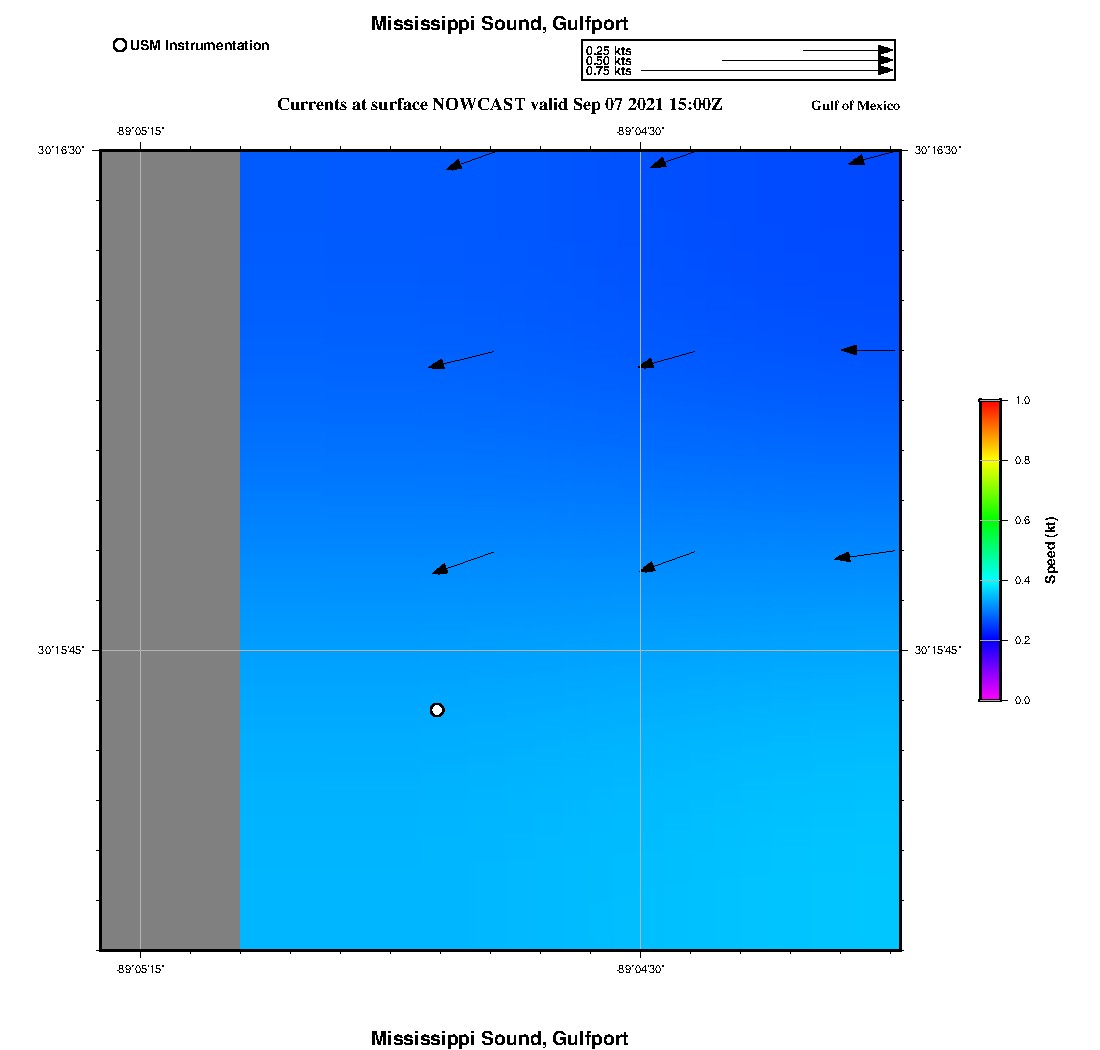 Mississippi Sound, Gulfport

USM Instrumentation

0.25 kts
0.50 kts
0.75 kts

Currents at surface NOWCAST valid Sep 07 2021 15:00Z

Gulf of Mexico

-89°05'15"

-89°04'30"

30°16'30"

30°16'30"

30°15'45"

30°15'45"

-89°05'15"

-89°04'30"

1.0
0.8
0.6
0.4
0.2
0.0
Speed (kt)

Mississippi Sound, Gulfport